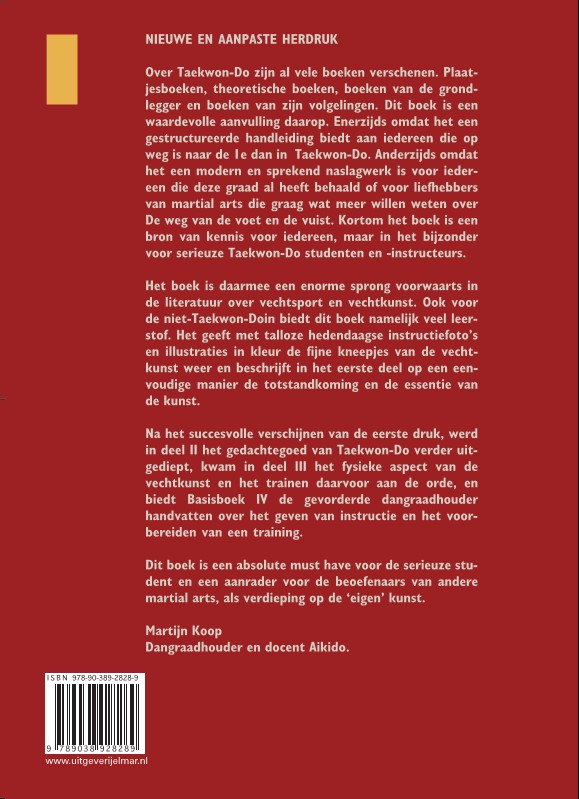 NIEUWE EN AANPASTE HERDRUK

Over Taekwon-Do zijn al vele boeken verschenen. Plaatjesboeken, theoretische boeken, boeken van de grondlegger en boeken van zijn volgelingen. Dit boek is een waardevolle aanvulling daarop. Enerzijds omdat het een gestructureerde handleiding biedt aan iedereen die op weg is naar de 1e dan in Taekwon-Do. Anderzijds omdat het een modern en sprekend naslagwerk is voor iedereen die deze graad al heeft behaald of voor liefhebbers van martial arts die graag wat meer willen weten over De weg van de voet en de vuist. Kortom het boek is een bron van kennis voor iedereen, maar in het bijzonder voor serieuze Taekwon-Do studenten en -instructeurs.

Het boek is daarmee een enorme sprong voorwaarts in de literatuur over vechtsport en vechtkunst. Ook voor de niet-Taekwon-Doin biedt dit boek namelijk veel leerstof. Het geeft met talloze hedendaagse instructiefoto's en illustraties in kleur de fijne kneepjes van de vechtkunst weer en beschrijft in het eerste deel op een eenvoudige manier de totstandkoming en de essentie van de kunst.

Na het succesvolle verschijnen van de eerste druk, werd in deel II het gedachtegoed van Taekwon-Do verder uitgediept, kwam in deel III het fysieke aspect van de vechtkunst en het trainen daarvoor aan de orde, en biedt Basisboek IV de gevorderde dangraadhouder handvatten over het geven van instructie en het voorbereiden van een training.

Dit boek is een absolute must have voor de serieuze student en een aanrader voor de beoefenaars van andere martial arts, als verdieping op de 'eigen' kunst.

Martijn Koop
Dangraadhouder en docent Aikido.

ISBN 978-90-389-2828-9

9 789038 928289

www.uitgeverijelmar.nl